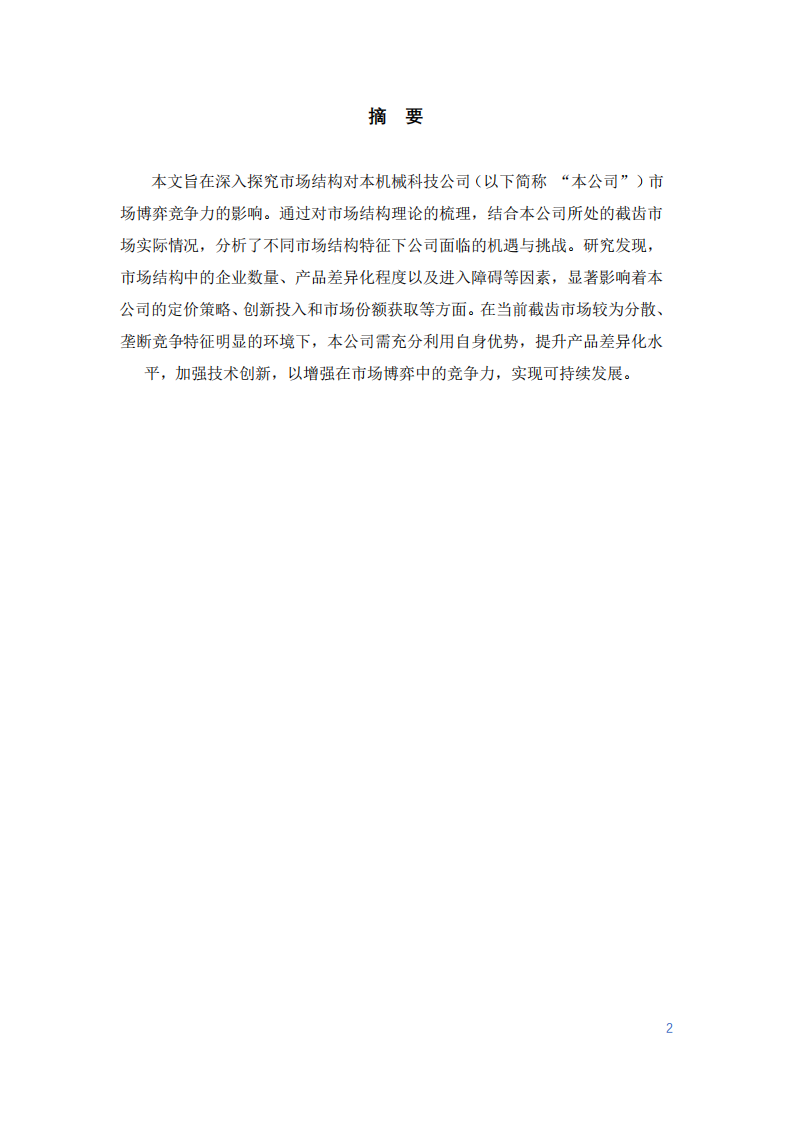 摘 要

本文旨在深入探究市场结构对本机械科技公司（以下简称 “本公司”）市场博弈竞争力的影响。通过对市场结构理论的梳理，结合本公司所处的截齿市场实际情况，分析了不同市场结构特征下公司面临的机遇与挑战。研究发现，市场结构中的企业数量、产品差异化程度以及进入障碍等因素，显著影响着本公司的定价策略、创新投入和市场份额获取等方面。在当前截齿市场较为分散、垄断竞争特征明显的环境下，本公司需充分利用自身优势，提升产品差异化水平，加强技术创新，以增强在市场博弈中的竞争力，实现可持续发展。

2